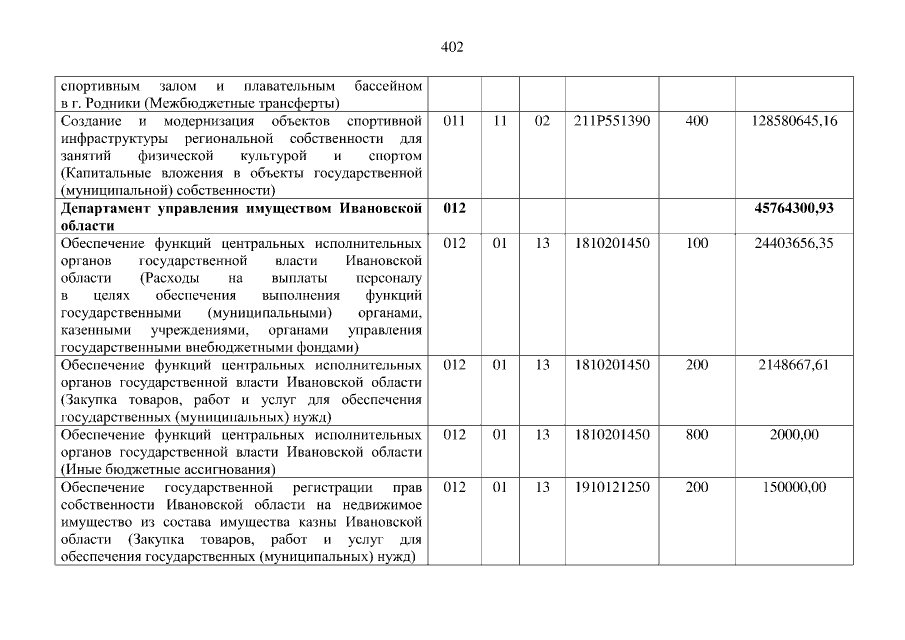 402

| спортивным залом и плавательным бассейном в г. Родники (Межбюджетные трансферты) | | | | | | |
|---|---|---|---|---|---|---|
| Создание и модернизация объектов спортивной инфраструктуры региональной собственности для занятий физической культурой и спортом (Капитальные вложения в объекты государственной (муниципальной) собственности) | 011 | 11 | 02 | 211P551390 | 400 | 128580645,16 |
| Департамент управления имуществом Ивановской области | 012 | | | | | 45764300,93 |
| Обеспечение функций центральных исполнительных органов государственной власти Ивановской области (Расходы на выплаты персоналу в целях обеспечения выполнения функций государственными (муниципальными) органами, казенными учреждениями, органами управления государственными внебюджетными фондами) | 012 | 01 | 13 | 1810201450 | 100 | 24403656,35 |
| Обеспечение функций центральных исполнительных органов государственной власти Ивановской области (Закупка товаров, работ и услуг для обеспечения государственных (муниципальных) нужд) | 012 | 01 | 13 | 1810201450 | 200 | 2148667,61 |
| Обеспечение функций центральных исполнительных органов государственной власти Ивановской области (Иные бюджетные ассигнования) | 012 | 01 | 13 | 1810201450 | 800 | 2000,00 |
| Обеспечение государственной регистрации прав собственности Ивановской области на недвижимое имущество из состава имущества казны Ивановской области (Закупка товаров, работ и услуг для обеспечения государственных (муниципальных) нужд) | 012 | 01 | 13 | 1910121250 | 200 | 150000,00 |